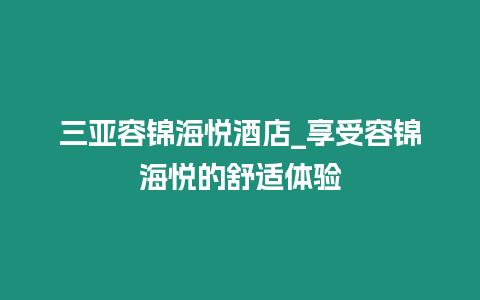 三亚容锦海悦酒店_享受容锦海悦的舒适体验